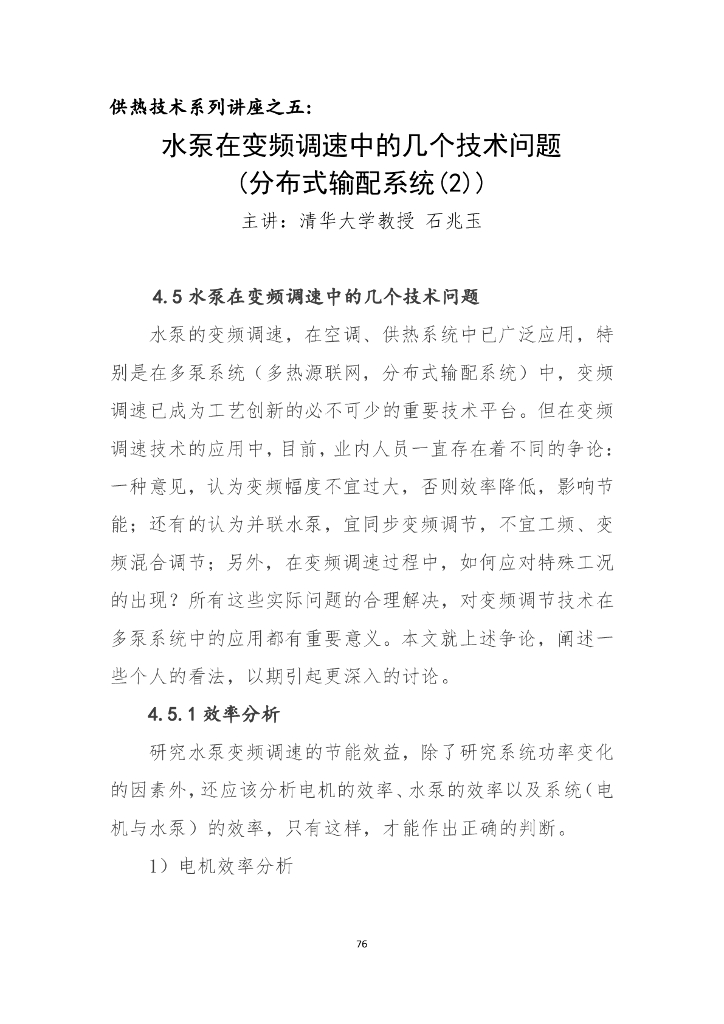 供热技术系列讲座之五：

水泵在变频调速中的几个技术问题
（分布式输配系统(2)）

主讲：清华大学教授 石兆玉

4.5 水泵在变频调速中的几个技术问题

水泵的变频调速，在空调、供热系统中已广泛应用，特别是在多泵系统（多热源联网，分布式输配系统）中，变频调速已成为工艺创新的必不可少的重要技术平台。但在变频调速技术的应用中，目前，业内人员一直存在着不同的争论：一种意见，认为变频幅度不宜过大，否则效率降低，影响节能；还有的认为并联水泵，宜同步变频调节，不宜工频、变频混合调节；另外，在变频调速过程中，如何应对特殊工况的出现？所有这些实际问题的合理解决，对变频调节技术在多泵系统中的应用都有重要意义。本文就上述争论，阐述一些个人的看法，以期引起更深入的讨论。

4.5.1 效率分析

研究水泵变频调速的节能效益，除了研究系统功率变化的因素外，还应该分析电机的效率、水泵的效率以及系统（电机与水泵）的效率，只有这样，才能作出正确的判断。

1）电机效率分析

76